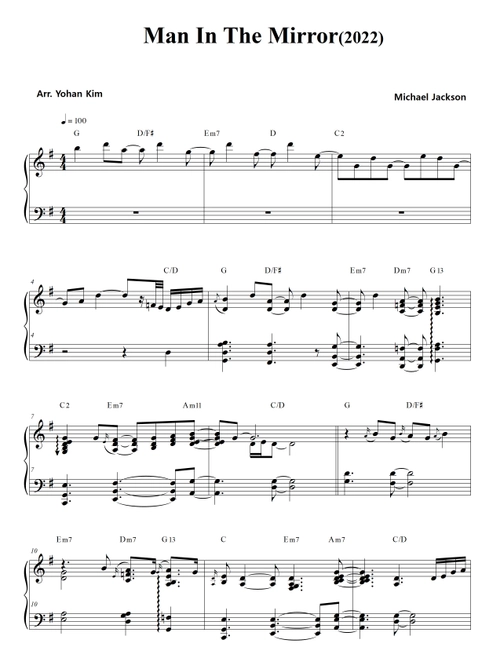 Man In The Mirror(2022)

Arr. Yohan Kim

Michael Jackson

♩= 100

G D/F♯ Em7 D C2

4

C/D G D/F♯ Em7 Dm7 G13

7

C2 Em7 Am11 C/D G D/F♯

10

Em7 Dm7 G13 C Em7 Am7 C/D